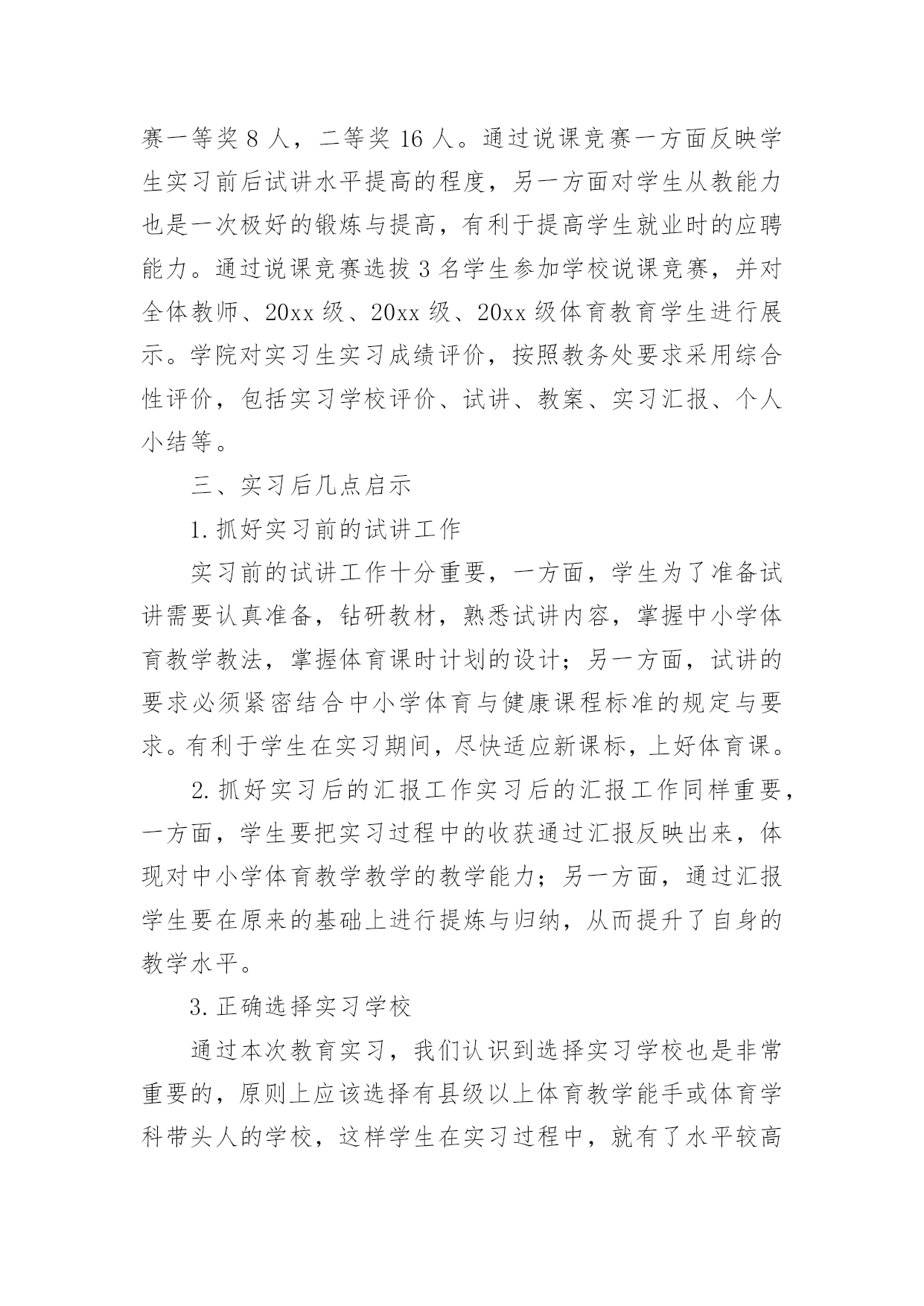 赛一等奖 8 人，二等奖 16 人。通过说课竞赛一方面反映学生实习前后试讲水平提高的程度，另一方面对学生从教能力也是一次极好的锻炼与提高，有利于提高学生就业时的应聘能力。通过说课竞赛选拔 3 名学生参加学校说课竞赛，并对全体教师、20xx 级、20xx 级、20xx 级体育教育学生进行展示。学院对实习生实习成绩评价，按照教务处要求采用综合性评价，包括实习学校评价、试讲、教案、实习汇报、个人小结等。

三、实习后几点启示

1. 抓好实习前的试讲工作

实习前的试讲工作十分重要，一方面，学生为了准备试讲需要认真准备，钻研教材，熟悉试讲内容，掌握中小学体育教学教法，掌握体育课时计划的设计；另一方面，试讲的要求必须紧密结合中小学体育与健康课程标准的规定与要求。有利于学生在实习期间，尽快适应新课标，上好体育课。

2. 抓好实习后的汇报工作实习后的汇报工作同样重要，一方面，学生要把实习过程中的收获通过汇报反映出来，体现对中小学体育教学教学的教学能力；另一方面，通过汇报学生要在原来的基础上进行提炼与归纳，从而提升了自身的教学水平。

3. 正确选择实习学校

通过本次教育实习，我们认识到选择实习学校也是非常重要的，原则上应该选择有县级以上体育教学能手或体育学科带头人的学校，这样学生在实习过程中，就有了水平较高